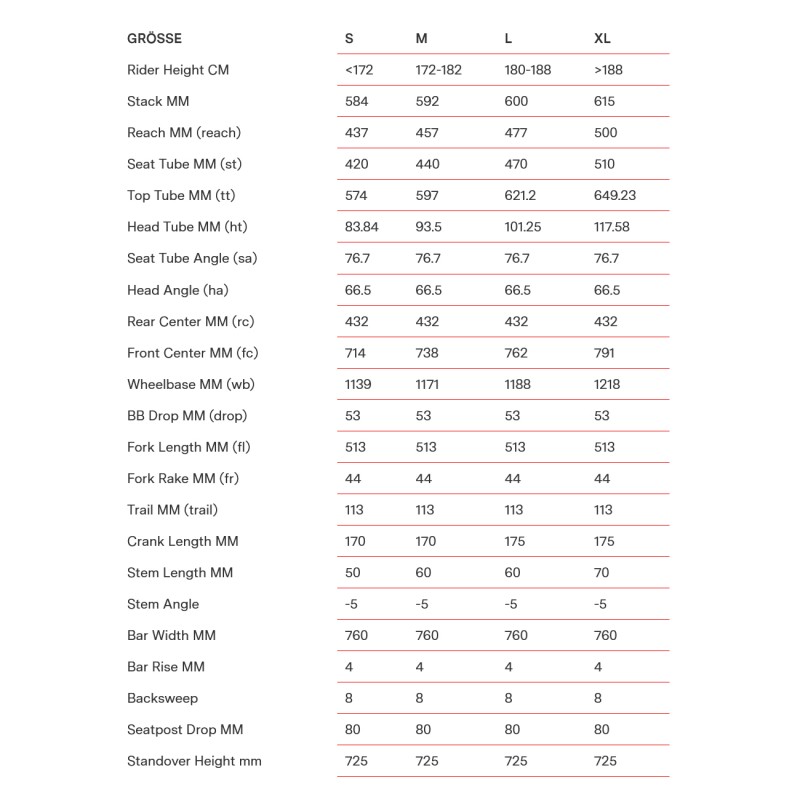 | GRÖSSE | S | M | L | XL |
|---|---|---|---|---|
| Rider Height CM | <172 | 172-182 | 180-188 | >188 |
| Stack MM | 584 | 592 | 600 | 615 |
| Reach MM (reach) | 437 | 457 | 477 | 500 |
| Seat Tube MM (st) | 420 | 440 | 470 | 510 |
| Top Tube MM (tt) | 574 | 597 | 621.2 | 649.23 |
| Head Tube MM (ht) | 83.84 | 93.5 | 101.25 | 117.58 |
| Seat Tube Angle (sa) | 76.7 | 76.7 | 76.7 | 76.7 |
| Head Angle (ha) | 66.5 | 66.5 | 66.5 | 66.5 |
| Rear Center MM (rc) | 432 | 432 | 432 | 432 |
| Front Center MM (fc) | 714 | 738 | 762 | 791 |
| Wheelbase MM (wb) | 1139 | 1171 | 1188 | 1218 |
| BB Drop MM (drop) | 53 | 53 | 53 | 53 |
| Fork Length MM (fl) | 513 | 513 | 513 | 513 |
| Fork Rake MM (fr) | 44 | 44 | 44 | 44 |
| Trail MM (trail) | 113 | 113 | 113 | 113 |
| Crank Length MM | 170 | 170 | 175 | 175 |
| Stem Length MM | 50 | 60 | 60 | 70 |
| Stem Angle | -5 | -5 | -5 | -5 |
| Bar Width MM | 760 | 760 | 760 | 760 |
| Bar Rise MM | 4 | 4 | 4 | 4 |
| Backsweep | 8 | 8 | 8 | 8 |
| Seatpost Drop MM | 80 | 80 | 80 | 80 |
| Standover Height mm | 725 | 725 | 725 | 725 |